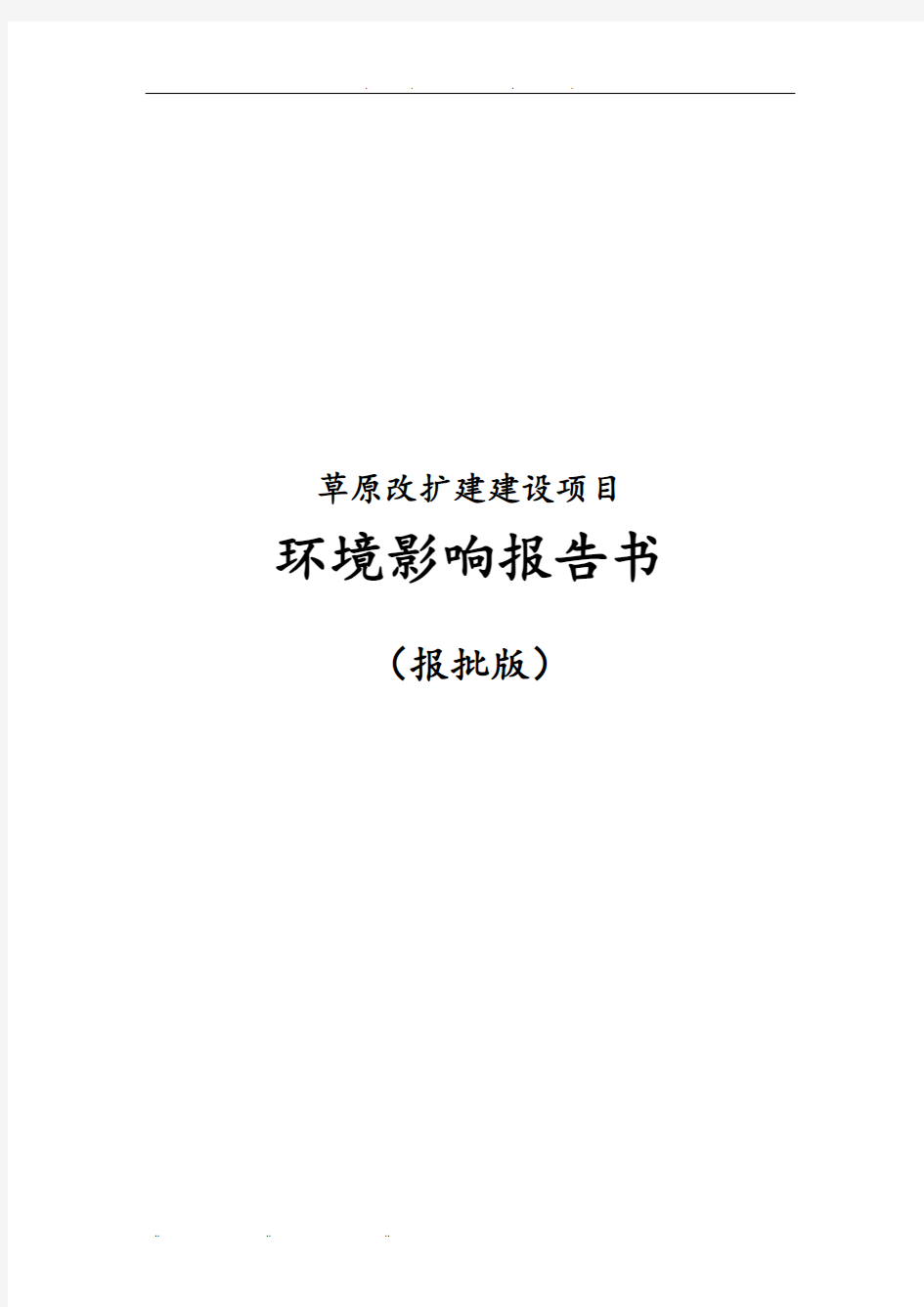 草原改扩建建设项目

环境影响报告书

（报批版）